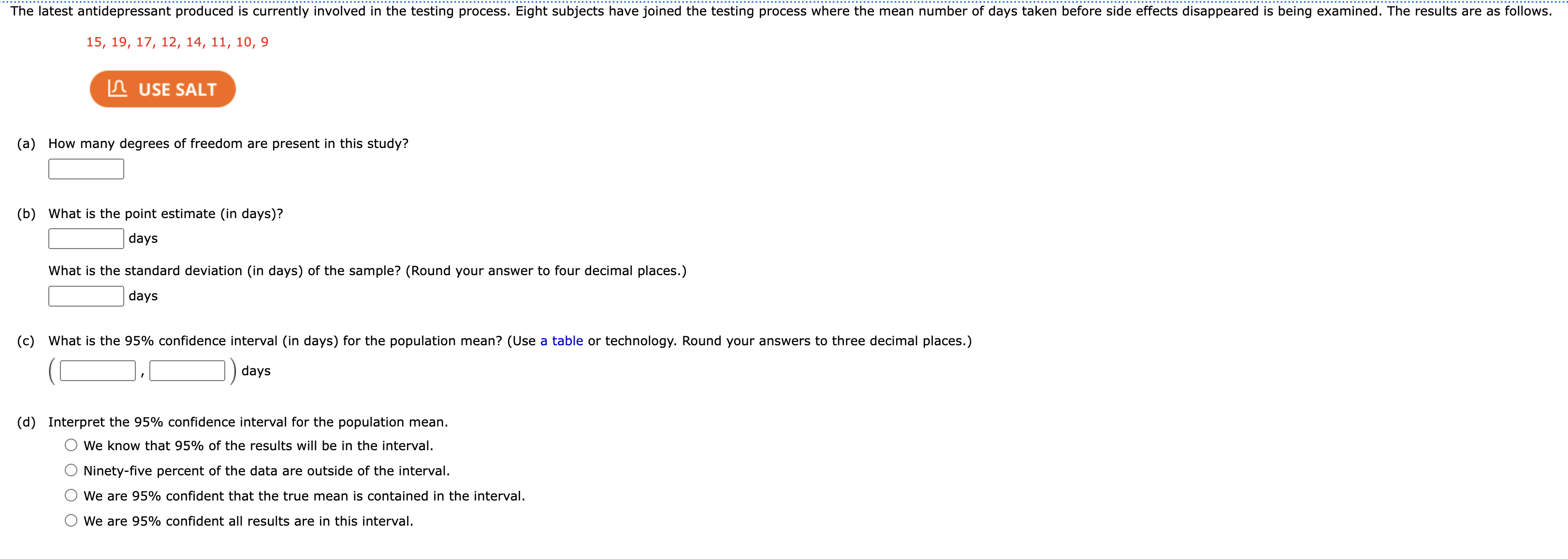 The latest antidepressant produced is currently involved in the testing process. Eight subjects have joined the testing process where the mean number of days taken before side effects disappeared is being examined. The results are as follows.

15, 19, 17, 12, 14, 11, 10, 9

USE SALT

(a) How many degrees of freedom are present in this study?

(b) What is the point estimate (in days)?

days

What is the standard deviation (in days) of the sample? (Round your answer to four decimal places.)

days

(c) What is the 95% confidence interval (in days) for the population mean? (Use a table or technology. Round your answers to three decimal places.)

( , ) days

(d) Interpret the 95% confidence interval for the population mean.

We know that 95% of the results will be in the interval.

Ninety-five percent of the data are outside of the interval.

We are 95% confident that the true mean is contained in the interval.

We are 95% confident all results are in this interval.